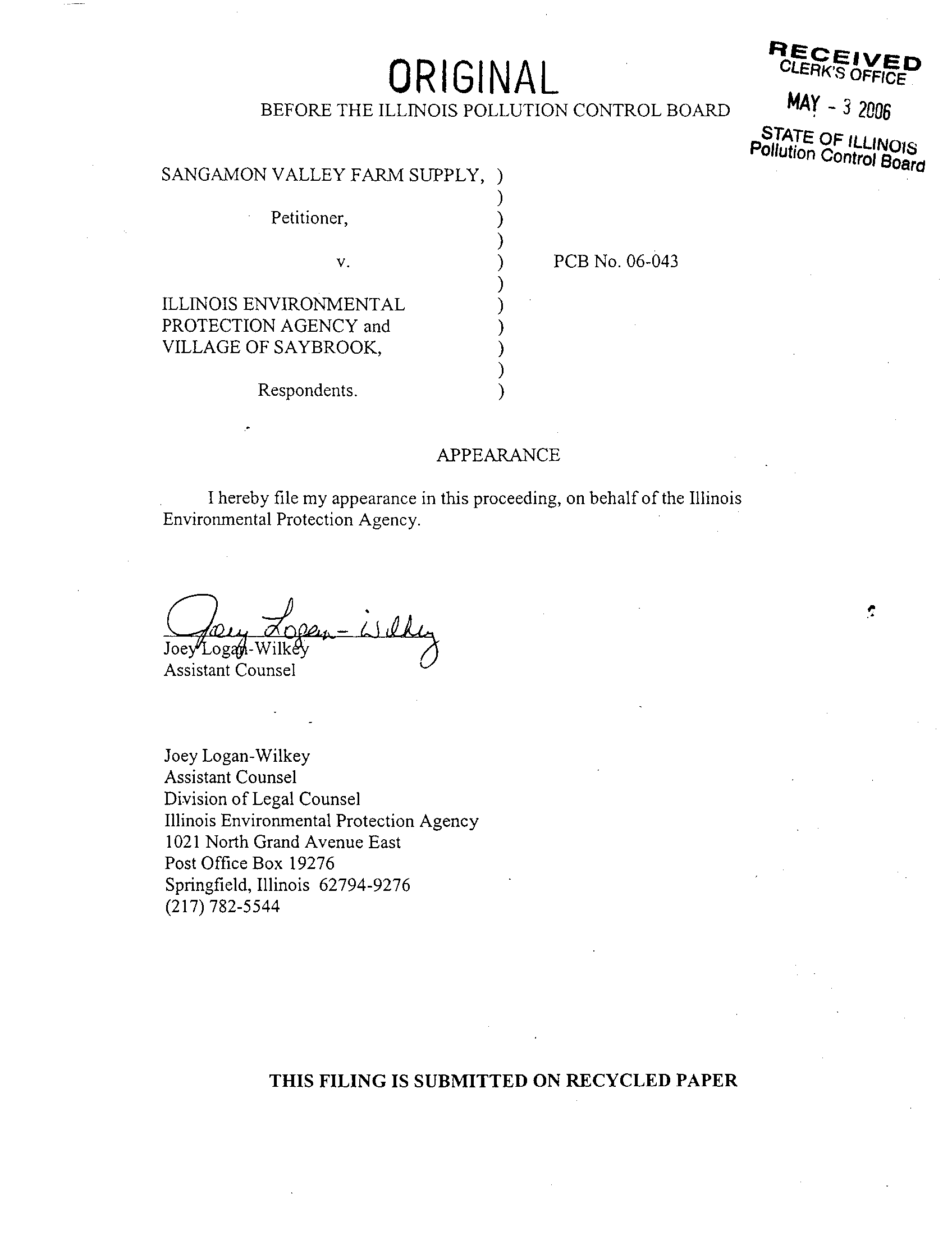 ORIGINAL

RECEIVED
CLERK'S OFFICE
MAY - 3 2006
STATE OF ILLINOIS
Pollution Control Board

BEFORE THE ILLINOIS POLLUTION CONTROL BOARD

SANGAMON VALLEY FARM SUPPLY, )
)
Petitioner, )
)
v. ) PCB No. 06-043
)
ILLINOIS ENVIRONMENTAL )
PROTECTION AGENCY and )
VILLAGE OF SAYBROOK, )
)
Respondents. )

APPEARANCE

I hereby file my appearance in this proceeding, on behalf of the Illinois Environmental Protection Agency.

Joey Logan-Wilkey
Joey Logan-Wilkey
Assistant Counsel

Joey Logan-Wilkey
Assistant Counsel
Division of Legal Counsel
Illinois Environmental Protection Agency
1021 North Grand Avenue East
Post Office Box 19276
Springfield, Illinois 62794-9276
(217) 782-5544

THIS FILING IS SUBMITTED ON RECYCLED PAPER